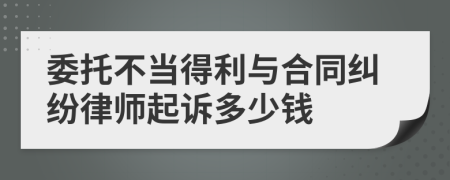 委托不当得利与合同纠纷律师起诉多少钱